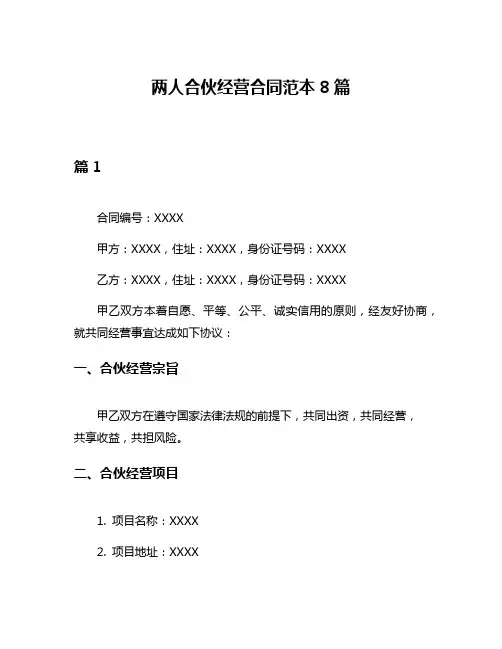 两人合伙经营合同范本 8 篇

篇 1

合同编号：XXXX

甲方：XXXX，住址：XXXX，身份证号码：XXXX

乙方：XXXX，住址：XXXX，身份证号码：XXXX

甲乙双方本着自愿、平等、公平、诚实信用的原则，经友好协商，就共同经营事宜达成如下协议：

一、合伙经营宗旨

甲乙双方在遵守国家法律法规的前提下，共同出资，共同经营，共享收益，共担风险。

二、合伙经营项目

1. 项目名称：XXXX

2. 项目地址：XXXX